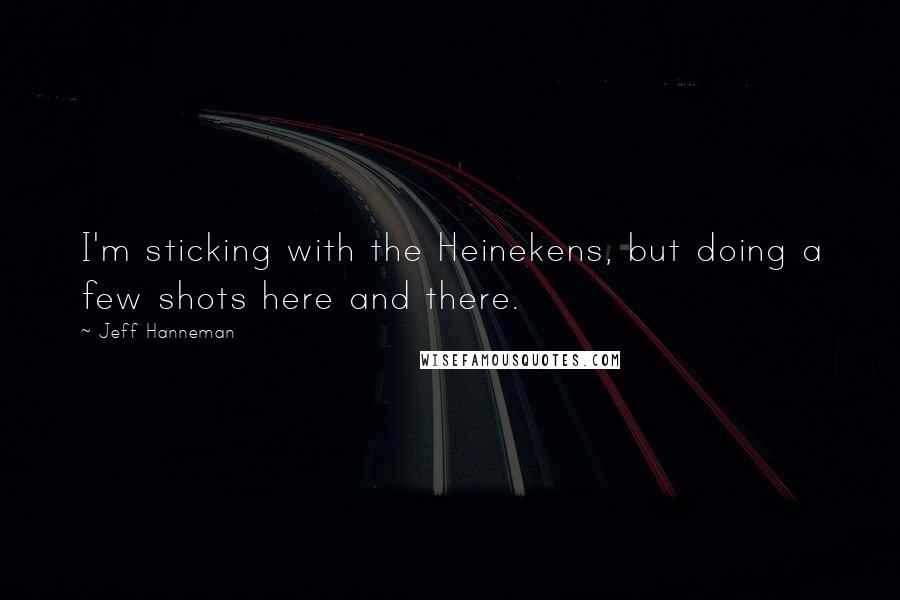 I'm sticking with the Heinekens, but doing a few shots here and there.

~ Jeff Hanneman

WISEFAMOUSQUOTES.COM